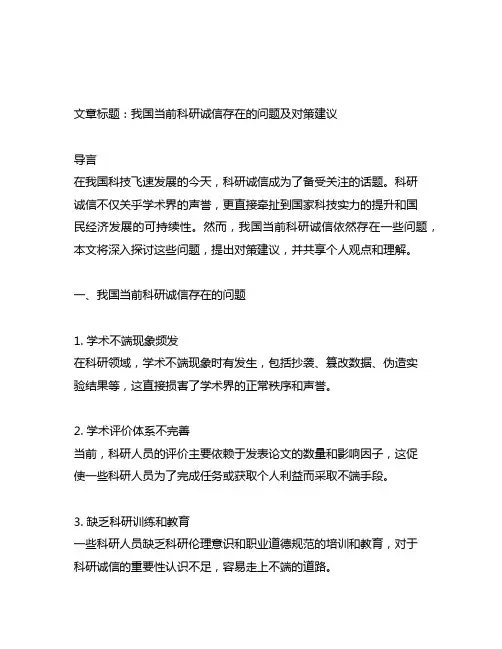 文章标题：我国当前科研诚信存在的问题及对策建议

导言
在我国科技飞速发展的今天，科研诚信成为了备受关注的话题。科研诚信不仅关乎学术界的声誉，更直接牵扯到国家科技实力的提升和国民经济发展的可持续性。然而，我国当前科研诚信依然存在一些问题，本文将深入探讨这些问题，提出对策建议，并共享个人观点和理解。

一、我国当前科研诚信存在的问题

1. 学术不端现象频发
在科研领域，学术不端现象时有发生，包括抄袭、篡改数据、伪造实验结果等，这直接损害了学术界的正常秩序和声誉。

2. 学术评价体系不完善
当前，科研人员的评价主要依赖于发表论文的数量和影响因子，这促使一些科研人员为了完成任务或获取个人利益而采取不端手段。

3. 缺乏科研训练和教育
一些科研人员缺乏科研伦理意识和职业道德规范的培训和教育，对于科研诚信的重要性认识不足，容易走上不端的道路。